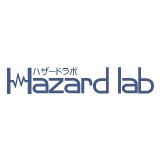 ハザードラボ
Hazard lab